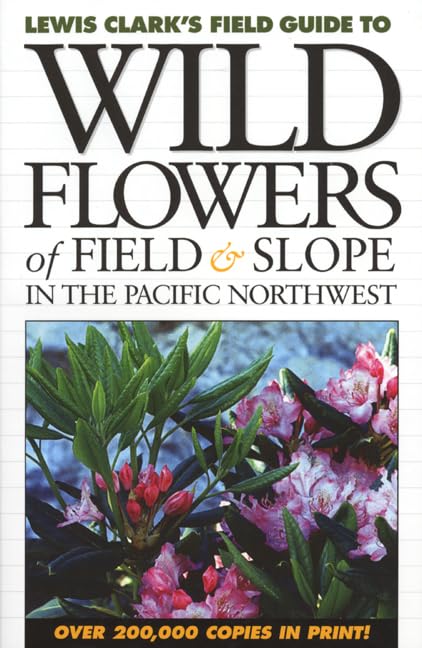 LEWIS CLARK'S FIELD GUIDE TO

WILD FLOWERS

of FIELD & SLOPE

IN THE PACIFIC NORTHWEST

OVER 200,000 COPIES IN PRINT!